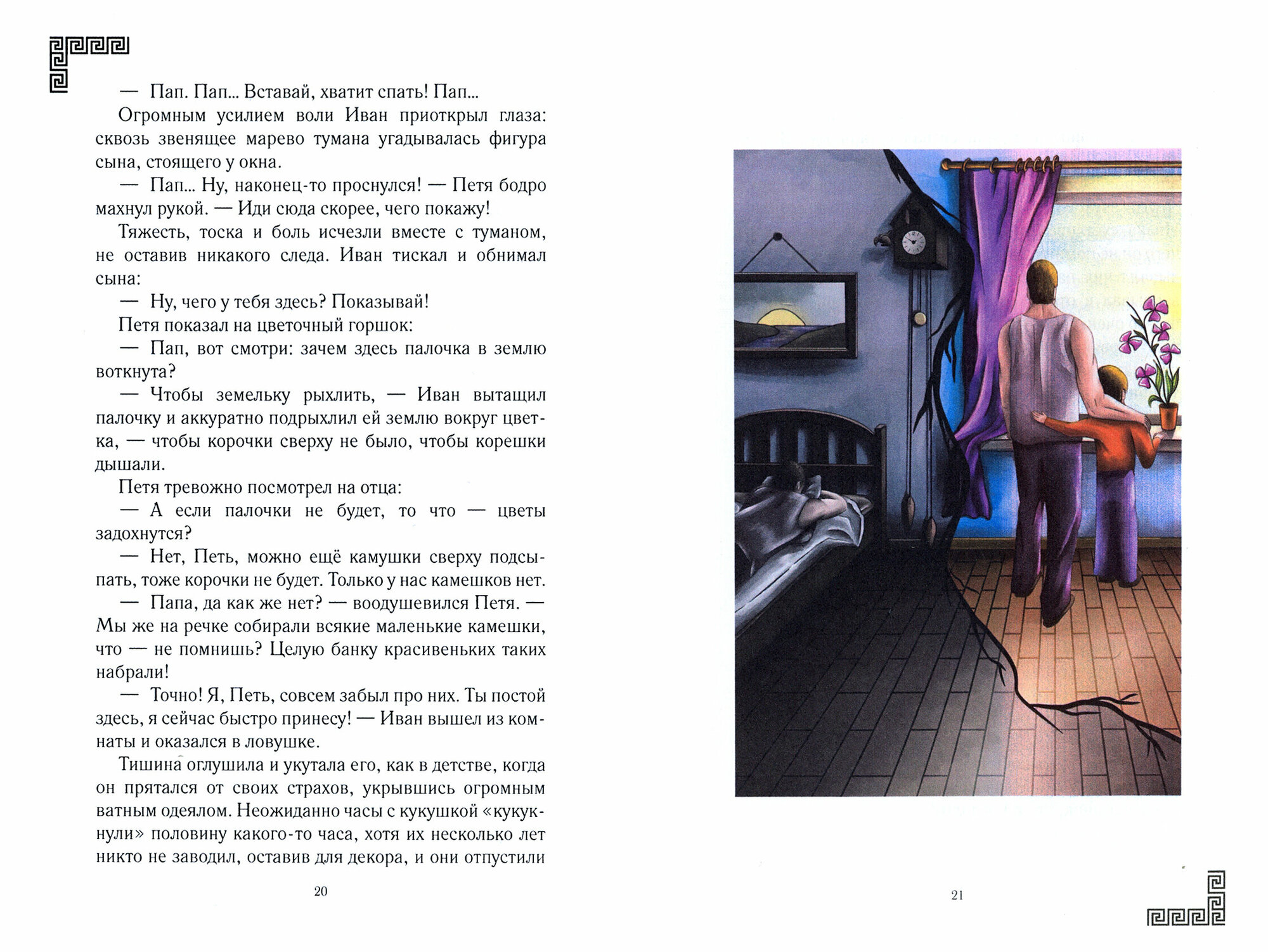 — Пап. Пап... Вставай, хватит спать! Пап...

Огромным усилием воли Иван приоткрыл глаза: сквозь звенящее марево тумана угадывалась фигура сына, стоящего у окна.

— Пап... Ну, наконец-то проснулся! — Петя бодро махнул рукой. — Иди сюда скорее, чего покажу!

Тяжесть, тоска и боль исчезли вместе с туманом, не оставив никакого следа. Иван тискал и обнимал сына:

— Ну, чего у тебя здесь? Показывай!

Петя показал на цветочный горшок:

— Пап, вот смотри: зачем здесь палочка в землю воткнута?

— Чтобы земельку рыхлить, — Иван вытащил палочку и аккуратно подрыхлил ей землю вокруг цветка, — чтобы корочки сверху не было, чтобы корешки дышали.

Петя тревожно посмотрел на отца:

— А если палочки не будет, то что — цветы задохнутся?

— Нет, Петь, можно ещё камушки сверху подсыпать, тоже корочки не будет. Только у нас камешков нет.

— Папа, да как же нет? — воодушевился Петя. — Мы же на речке собирали всякие маленькие камешки, что — не помнишь? Целую банку красивеньких таких набрали!

— Точно! Я, Петь, совсем забыл про них. Ты постой здесь, я сейчас быстро принесу! — Иван вышел из комнаты и оказался в ловушке.

Тишина оглушила и укутала его, как в детстве, когда он прятался от своих страхов, укрывшись огромным ватным одеялом. Неожиданно часы с кукушкой «кукукнули» половину какого-то часа, хотя их несколько лет никто не заводил, оставив для декора, и они отпустили

20

21